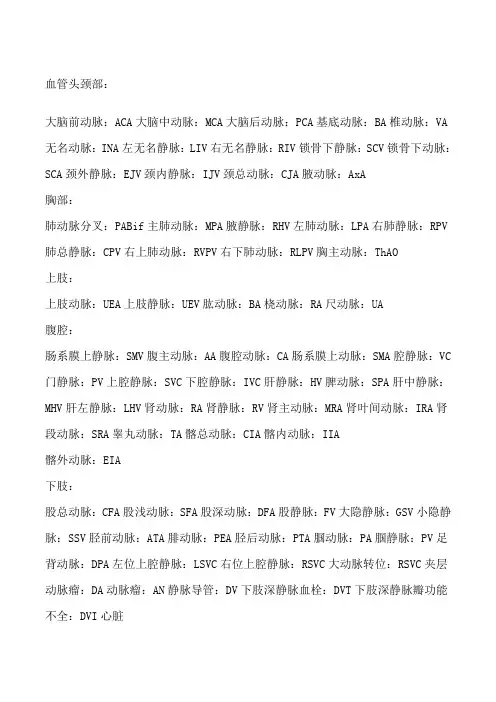 血管头颈部：

大脑前动脉：ACA 大脑中动脉：MCA 大脑后动脉：PCA 基底动脉：BA 椎动脉：VA 无名动脉：INA 左无名静脉：LIV 右无名静脉：RIV 锁骨下静脉：SCV 锁骨下动脉：SCA 颈外静脉：EJV 颈内静脉：IJV 颈总动脉：CJA 腋动脉：AxA

胸部：

肺动脉分叉：PABif 主肺动脉：MPA 腋静脉：RHV 左肺动脉：LPA 右肺静脉：RPV 肺总静脉：CPV 右上肺动脉：RVPV 右下肺动脉：RLPV 胸主动脉：ThAO

上肢：

上肢动脉：UEA 上肢静脉：UEV 肱动脉：BA 桡动脉：RA 尺动脉：UA

腹腔：

肠系膜上静脉：SMV 腹主动脉：AA 腹腔动脉：CA 肠系膜上动脉：SMA 腔静脉：VC 门静脉：PV 上腔静脉：SVC 下腔静脉：IVC 肝静脉：HV 脾动脉：SPA 肝中静脉：MHV 肝左静脉：LHV 肾动脉：RA 肾静脉：RV 肾主动脉：MRA 肾叶间动脉：IRA 肾段动脉：SRA 睾丸动脉：TA 髂总动脉：CIA 髂内动脉：IIA

髂外动脉：EIA

下肢：

股总动脉：CFA 股浅动脉：SFA 股深动脉：DFA 股静脉：FV 大隐静脉：GSV 小隐静脉：SSV 胫前动脉：ATA 腓动脉：PEA 胫后动脉：PTA 腘动脉：PA 腘静脉：PV 足背动脉：DPA 左位上腔静脉：LSVC 右位上腔静脉：RSVC 大动脉转位：RSVC 夹层动脉瘤：DA 动脉瘤：AN 静脉导管：DV 下肢深静脉血栓：DVT 下肢深静脉瓣功能不全：DVI 心脏